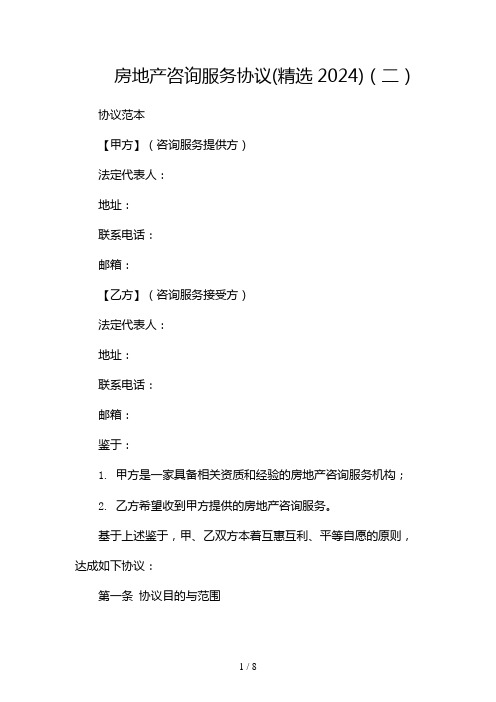 房地产咨询服务协议(精选 2024)（二）

协议范本

【甲方】（咨询服务提供方）

法定代表人：

地址：

联系电话：

邮箱：

【乙方】（咨询服务接受方）

法定代表人：

地址：

联系电话：

邮箱：

鉴于：

1. 甲方是一家具备相关资质和经验的房地产咨询服务机构；

2. 乙方希望收到甲方提供的房地产咨询服务。

基于上述鉴于，甲、乙双方本着互惠互利、平等自愿的原则，达成如下协议：

第一条 协议目的与范围

1 / 8